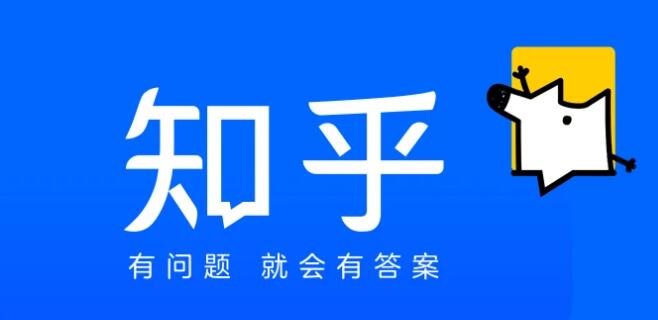 知乎

有问题 就会有答案